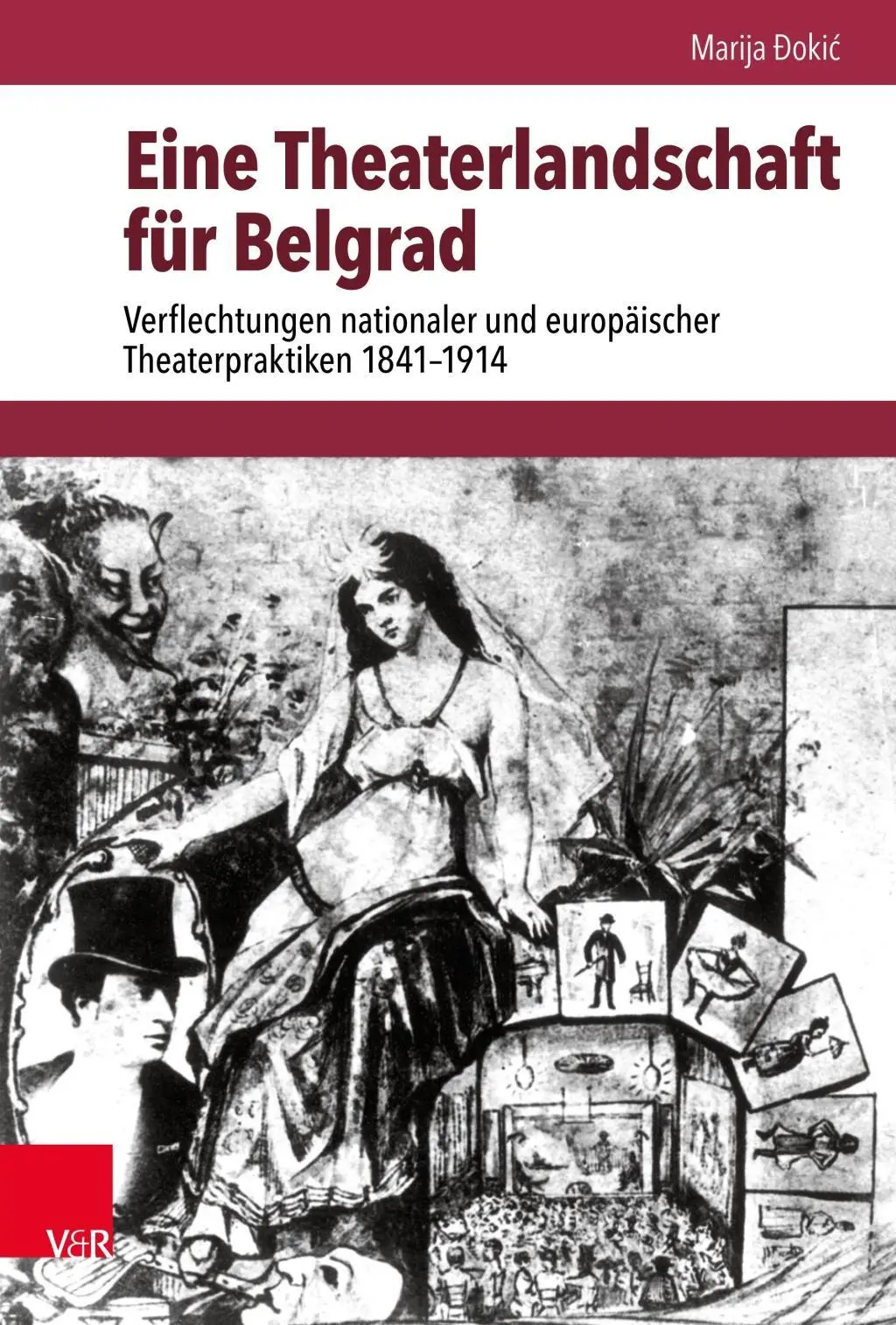 Marija Đokić

Eine Theaterlandschaft für Belgrad

Verflechtungen nationaler und europäischer Theaterpraktiken 1841–1914

V&R